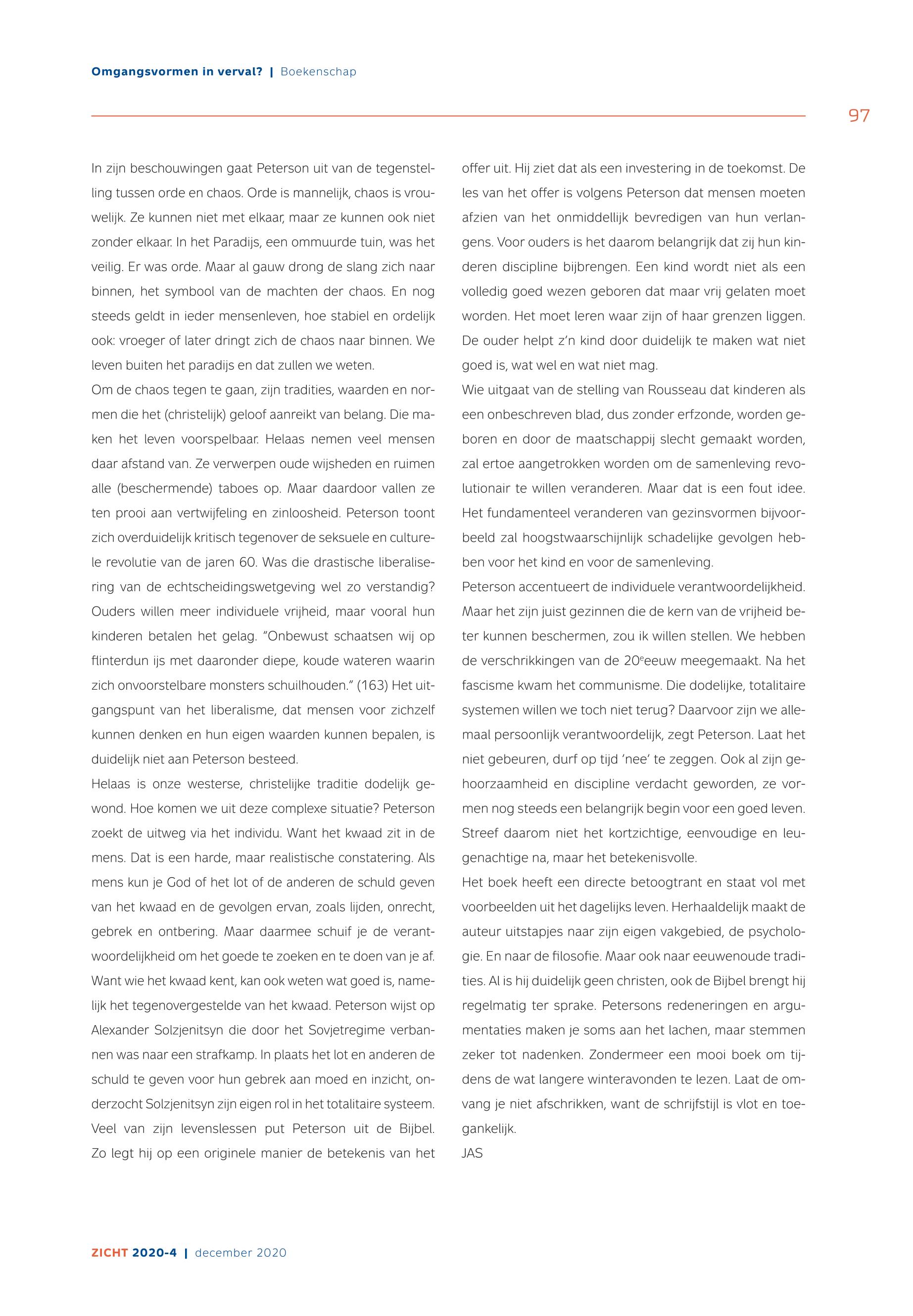 Omgangsvormen in verval? | Boekenschap

97

In zijn beschouwingen gaat Peterson uit van de tegenstelling tussen orde en chaos. Orde is mannelijk, chaos is vrouwelijk. Ze kunnen niet met elkaar, maar ze kunnen ook niet zonder elkaar. In het Paradijs, een ommuurde tuin, was het veilig. Er was orde. Maar al gauw drong de slang zich naar binnen, het symbool van de machten der chaos. En nog steeds geldt in ieder mensenleven, hoe stabiel en ordelijk ook: vroeger of later dringt zich de chaos naar binnen. We leven buiten het paradijs en dat zullen we weten.
Om de chaos tegen te gaan, zijn tradities, waarden en normen die het (christelijk) geloof aanreikt van belang. Die maken het leven voorspelbaar. Helaas nemen veel mensen daar afstand van. Ze verwerpen oude wijsheden en ruimen alle (beschermende) taboes op. Maar daardoor vallen ze ten prooi aan vertwijfeling en zinloosheid. Peterson toont zich overduidelijk kritisch tegenover de seksuele en culturele revolutie van de jaren 60. Was die drastische liberalisering van de echtscheidingswetgeving wel zo verstandig? Ouders willen meer individuele vrijheid, maar vooral hun kinderen betalen het gelag. "Onbewust schaatsen wij op flinterdun ijs met daaronder diepe, koude wateren waarin zich onvoorstelbare monsters schuilhouden." (163) Het uitgangspunt van het liberalisme, dat mensen voor zichzelf kunnen denken en hun eigen waarden kunnen bepalen, is duidelijk niet aan Peterson besteed.
Helaas is onze westerse, christelijke traditie dodelijk gewond. Hoe komen we uit deze complexe situatie? Peterson zoekt de uitweg via het individu. Want het kwaad zit in de mens. Dat is een harde, maar realistische constatering. Als mens kun je God of het lot of de anderen de schuld geven van het kwaad en de gevolgen ervan, zoals lijden, onrecht, gebrek en ontbering. Maar daarmee schuif je de verantwoordelijkheid om het goede te zoeken en te doen van je af. Want wie het kwaad kent, kan ook weten wat goed is, namelijk het tegenovergestelde van het kwaad. Peterson wijst op Alexander Solzjenitsyn die door het Sovjetregime verbannen was naar een strafkamp. In plaats het lot en anderen de schuld te geven voor hun gebrek aan moed en inzicht, onderzocht Solzjenitsyn zijn eigen rol in het totalitaire systeem. Veel van zijn levenslessen put Peterson uit de Bijbel. Zo legt hij op een originele manier de betekenis van het offer uit. Hij ziet dat als een investering in de toekomst. De les van het offer is volgens Peterson dat mensen moeten afzien van het onmiddellijk bevredigen van hun verlangens. Voor ouders is het daarom belangrijk dat zij hun kinderen discipline bijbrengen. Een kind wordt niet als een volledig goed wezen geboren dat maar vrij gelaten moet worden. Het moet leren waar zijn of haar grenzen liggen. De ouder helpt z'n kind door duidelijk te maken wat niet goed is, wat wel en wat niet mag.
Wie uitgaat van de stelling van Rousseau dat kinderen als een onbeschreven blad, dus zonder erfzonde, worden geboren en door de maatschappij slecht gemaakt worden, zal ertoe aangetrokken worden om de samenleving revolutionair te willen veranderen. Maar dat is een fout idee. Het fundamenteel veranderen van gezinsvormen bijvoorbeeld zal hoogstwaarschijnlijk schadelijke gevolgen hebben voor het kind en voor de samenleving.
Peterson accentueert de individuele verantwoordelijkheid. Maar het zijn juist gezinnen die de kern van de vrijheid beter kunnen beschermen, zou ik willen stellen. We hebben de verschrikkingen van de 20$^{e}$eeuw meegemaakt. Na het fascisme kwam het communisme. Die dodelijke, totalitaire systemen willen we toch niet terug? Daarvoor zijn we allemaal persoonlijk verantwoordelijk, zegt Peterson. Laat het niet gebeuren, durf op tijd 'nee' te zeggen. Ook al zijn gehoorzaamheid en discipline verdacht geworden, ze vormen nog steeds een belangrijk begin voor een goed leven. Streef daarom niet het kortzichtige, eenvoudige en leugenachtige na, maar het betekenisvolle.
Het boek heeft een directe betoogtrant en staat vol met voorbeelden uit het dagelijks leven. Herhaaldelijk maakt de auteur uitstapjes naar zijn eigen vakgebied, de psychologie. En naar de filosofie. Maar ook naar eeuwenoude tradities. Al is hij duidelijk geen christen, ook de Bijbel brengt hij regelmatig ter sprake. Petersons redeneringen en argumentaties maken je soms aan het lachen, maar stemmen zeker tot nadenken. Zondermeer een mooi boek om tijdens de wat langere winteravonden te lezen. Laat de omvang je niet afschrikken, want de schrijfstijl is vlot en toegankelijk.
JAS

ZICHT 2020-4 | december 2020